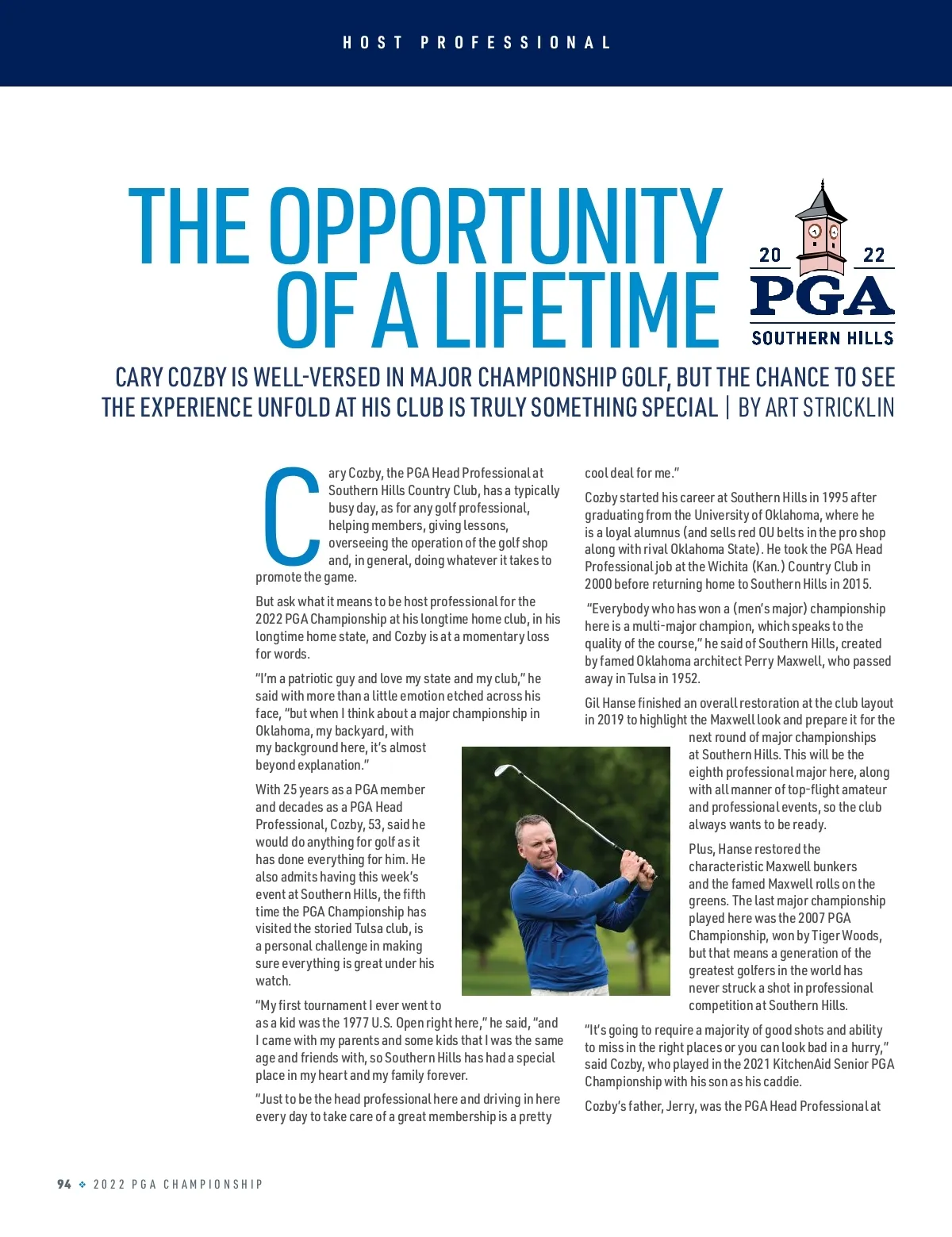 HOST PROFESSIONAL

THE OPPORTUNITY OF A LIFETIME

20 22 PGA SOUTHERN HILLS

CARY COZBY IS WELL-VERSED IN MAJOR CHAMPIONSHIP GOLF, BUT THE CHANCE TO SEE THE EXPERIENCE UNFOLD AT HIS CLUB IS TRULY SOMETHING SPECIAL | BY ART STRICKLIN

Cary Cozby, the PGA Head Professional at Southern Hills Country Club, has a typically busy day, as for any golf professional, helping members, giving lessons, overseeing the operation of the golf shop and, in general, doing whatever it takes to promote the game.

But ask what it means to be host professional for the 2022 PGA Championship at his longtime home club, in his longtime home state, and Cozby is at a momentary loss for words.

"I'm a patriotic guy and love my state and my club," he said with more than a little emotion etched across his face, "but when I think about a major championship in Oklahoma, my backyard, with my background here, it's almost beyond explanation."

With 25 years as a PGA member and decades as a PGA Head Professional, Cozby, 53, said he would do anything for golf as it has done everything for him. He also admits having this week's event at Southern Hills, the fifth time the PGA Championship has visited the storied Tulsa club, is a personal challenge in making sure everything is great under his watch.

"My first tournament I ever went to as a kid was the 1977 U.S. Open right here," he said, "and I came with my parents and some kids that I was the same age and friends with, so Southern Hills has had a special place in my heart and my family forever.

"Just to be the head professional here and driving in here every day to take care of a great membership is a pretty cool deal for me."

Cozby started his career at Southern Hills in 1995 after graduating from the University of Oklahoma, where he is a loyal alumnus (and sells red OU belts in the pro shop along with rival Oklahoma State). He took the PGA Head Professional job at the Wichita (Kan.) Country Club in 2000 before returning home to Southern Hills in 2015.

"Everybody who has won a (men's major) championship here is a multi-major champion, which speaks to the quality of the course," he said of Southern Hills, created by famed Oklahoma architect Perry Maxwell, who passed away in Tulsa in 1952.

Gil Hanse finished an overall restoration at the club layout in 2019 to highlight the Maxwell look and prepare it for the next round of major championships at Southern Hills. This will be the eighth professional major here, along with all manner of top-flight amateur and professional events, so the club always wants to be ready.

Plus, Hanse restored the characteristic Maxwell bunkers and the famed Maxwell rolls on the greens. The last major championship played here was the 2007 PGA Championship, won by Tiger Woods, but that means a generation of the greatest golfers in the world has never struck a shot in professional competition at Southern Hills.

"It's going to require a majority of good shots and ability to miss in the right places or you can look bad in a hurry," said Cozby, who played in the 2021 KitchenAid Senior PGA Championship with his son as his caddie.

Cozby's father, Jerry, was the PGA Head Professional at

94 ❖ 2022 PGA CHAMPIONSHIP